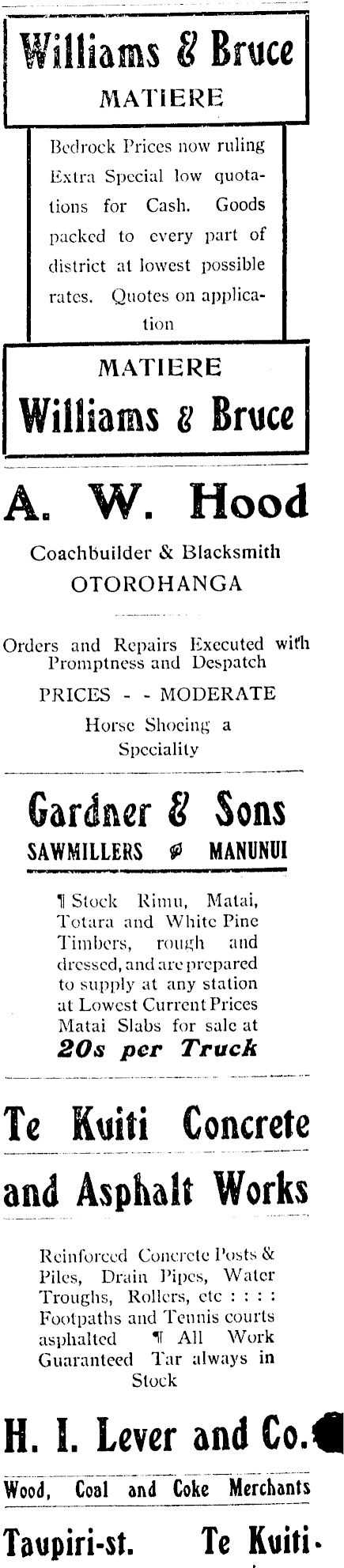 Williams & Bruce
MATIERE

Bedrock Prices now ruling Extra Special low quotations for Cash. Goods packed to every part of district at lowest possible rates. Quotes on application

MATIERE
Williams & Bruce

A. W. Hood

Coachbuilder & Blacksmith
OTOROHANGA

Orders and Repairs Executed with Promptness and Despatch

PRICES - - MODERATE

Horse Shoeing a Speciality

Gardner & Sons
SAWMILLERS MANUNUI

¶ Stock Rimu, Matai, Totara and White Pine Timbers, rough and dressed, and are prepared to supply at any station at Lowest Current Prices Matai Slabs for sale at
20s per Truck

Te Kuiti Concrete
and Asphalt Works

Reinforced Concrete Posts & Piles, Drain Pipes, Water Troughs, Rollers, etc : : : : Footpaths and Tennis courts asphalted ¶ All Work Guaranteed Tar always in Stock

H. I. Lever and Co.
Wood, Coal and Coke Merchants
Taupiri-st. Te Kuiti.